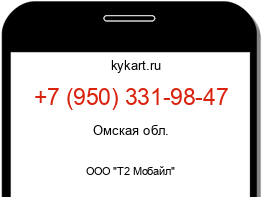 kykart.ru

+7 (950) 331-98-47

Омская обл.

ООО "Т2 Мобайл"